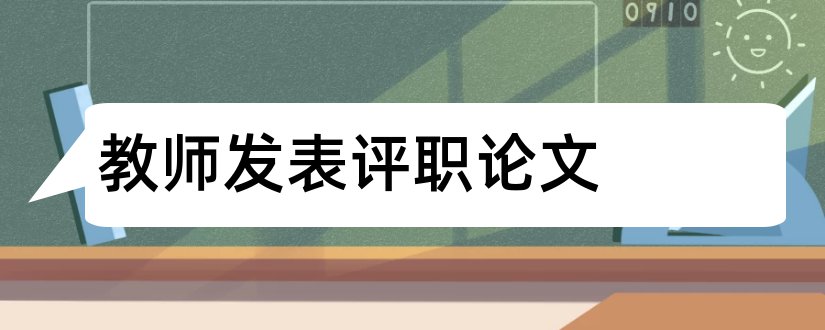 0910

教师发表评职论文